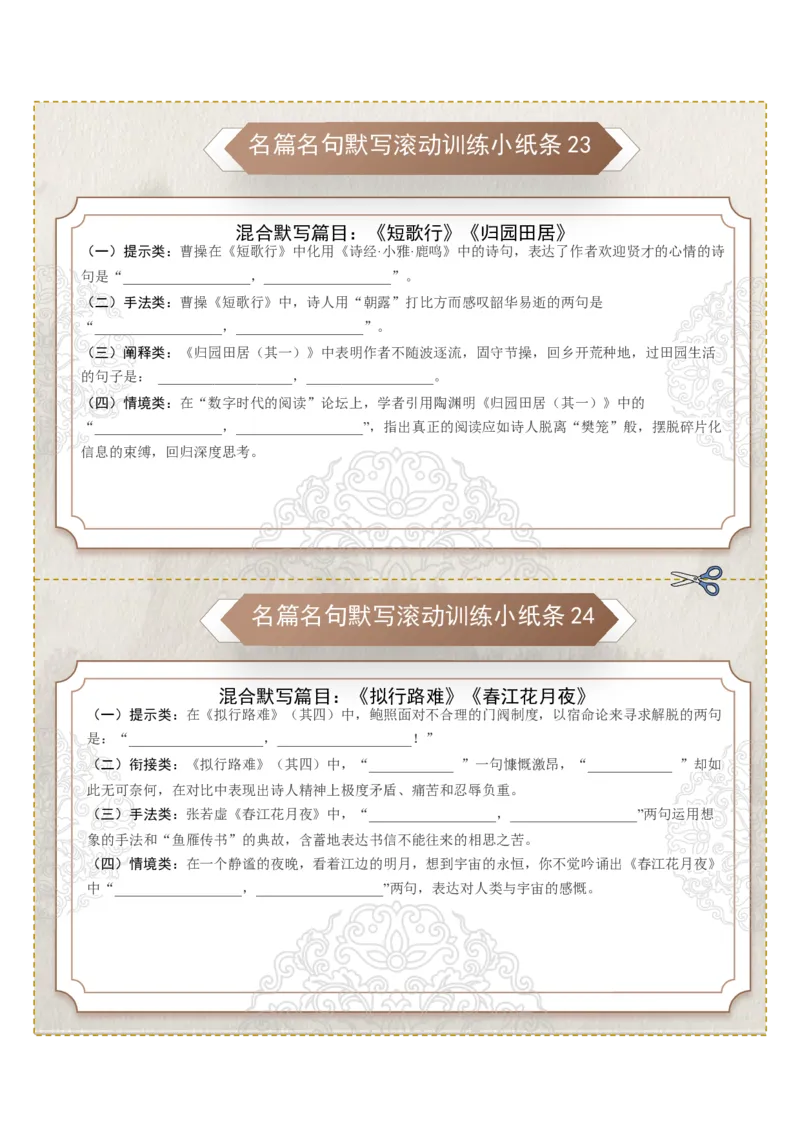 名篇名句默写滚动训练小纸条23

混合默写篇目：《短歌行》《归园田居》

（一）提示类：曹操在《短歌行》中化用《诗经·小雅·鹿鸣》中的诗句，表达了作者欢迎贤才的心情的诗句是“____，____”。

（二）手法类：曹操《短歌行》中，诗人用“朝露”打比方而感叹韶华易逝的两句是“____，____”。

（三）阐释类：《归园田居（其一）》中表明作者不随波逐流，固守节操，回乡开荒种地，过田园生活的句子是：____，____。

（四）情境类：在“数字时代的阅读”论坛上，学者引用陶渊明《归园田居（其一）》中的“____，____”，指出真正的阅读应如诗人脱离“樊笼”般，摆脱碎片化信息的束缚，回归深度思考。

名篇名句默写滚动训练小纸条24

混合默写篇目：《拟行路难》《春江花月夜》

（一）提示类：在《拟行路难》（其四）中，鲍照面对不合理的门阀制度，以宿命论来寻求解脱的两句是：“____，____！”

（二）衔接类：《拟行路难》（其四）中，“____”一句慷慨激昂，“____”却如此无可奈何，在对比中表现出诗人精神上极度矛盾、痛苦和忍辱负重。

（三）手法类：张若虚《春江花月夜》中，“____，____”两句运用想象的手法和“鱼雁传书”的典故，含蓄地表达书信不能往来的相思之苦。

（四）情境类：在一个静谧的夜晚，看着江边的明月，想到宇宙的永恒，你不觉吟诵出《春江花月夜》中“____，____”两句，表达对人类与宇宙的感慨。